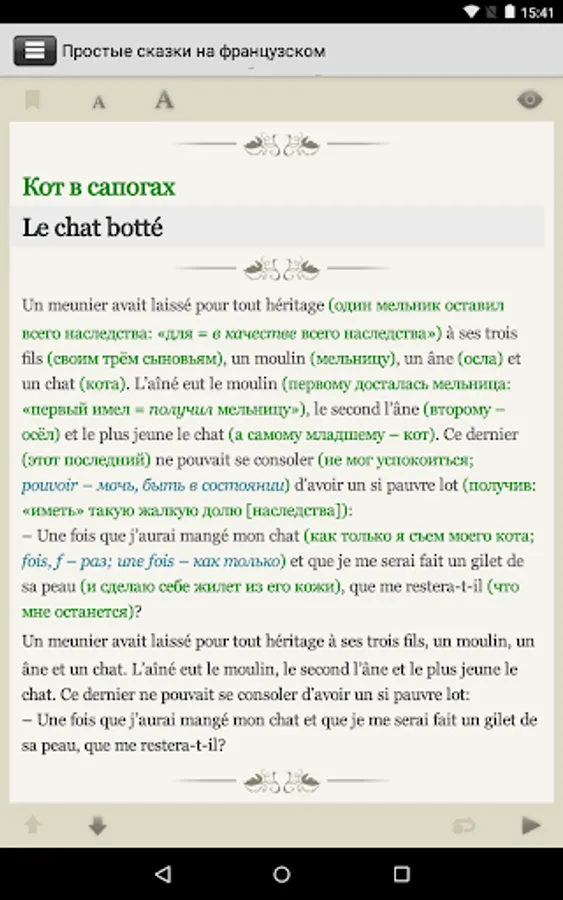 15:41

Простые сказки на французском

A A

Кот в сапогах

Le chat botté

Un meunier avait laissé pour tout héritage (один мельник оставил всего наследства: «для = в качестве всего наследства») à ses trois fils (своим трём сыновьям), un moulin (мельницу), un âne (осла) et un chat (кота). L'aîné eut le moulin (первому досталась мельница: «первый имел = получил мельницу»), le second l'âne (второму – осёл) et le plus jeune le chat (а самому младшему – кот). Ce dernier (этот последний) ne pouvait se consoler (не мог успокоиться; pouvoir – мочь, быть в состоянии) d'avoir un si pauvre lot (получив: «иметь» такую жалкую долю [наследства]):
– Une fois que j'aurai mangé mon chat (как только я съем моего кота; fois, f – раз; une fois – как только) et que je me serai fait un gilet de sa peau (и сделаю себе жилет из его кожи), que me restera-t-il (что мне останется)?

Un meunier avait laissé pour tout héritage à ses trois fils, un moulin, un âne et un chat. L'aîné eut le moulin, le second l'âne et le plus jeune le chat. Ce dernier ne pouvait se consoler d'avoir un si pauvre lot:
– Une fois que j'aurai mangé mon chat et que je me serai fait un gilet de sa peau, que me restera-t-il?